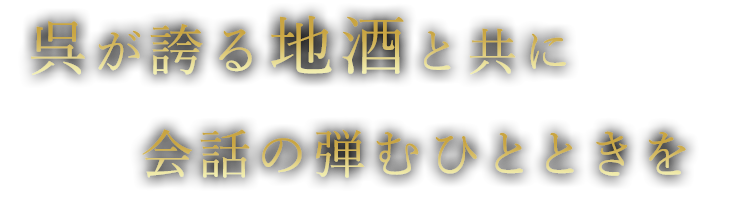 呉が誇る地酒と共に

会話の弾むひとときを